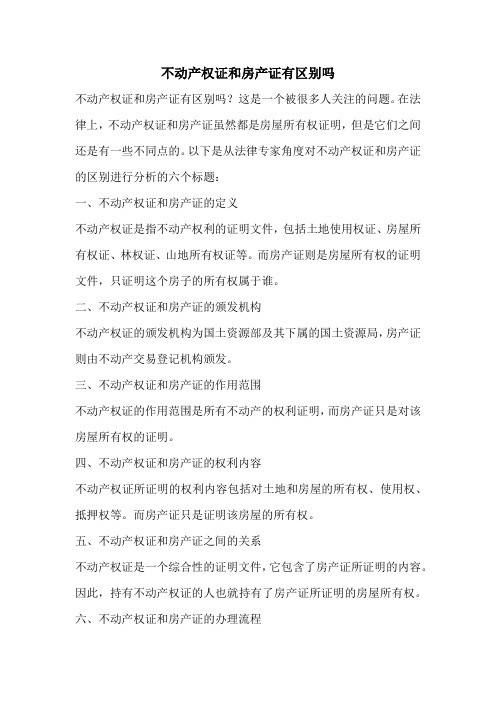 不动产权证和房产证有区别吗

不动产权证和房产证有区别吗？这是一个被很多人关注的问题。在法律上，不动产权证和房产证虽然都是房屋所有权证明，但是它们之间还是有一些不同点的。以下是从法律专家角度对不动产权证和房产证的区别进行分析的六个标题：

一、不动产权证和房产证的定义

不动产权证是指不动产权利的证明文件，包括土地使用权证、房屋所有权证、林权证、山地所有权证等。而房产证则是房屋所有权的证明文件，只证明这个房子的所有权属于谁。

二、不动产权证和房产证的颁发机构

不动产权证的颁发机构为国土资源部及其下属的国土资源局，房产证则由不动产交易登记机构颁发。

三、不动产权证和房产证的作用范围

不动产权证的作用范围是所有不动产的权利证明，而房产证只是对该房屋所有权的证明。

四、不动产权证和房产证的权利内容

不动产权证所证明的权利内容包括对土地和房屋的所有权、使用权、抵押权等。而房产证只是证明该房屋的所有权。

五、不动产权证和房产证之间的关系

不动产权证是一个综合性的证明文件，它包含了房产证所证明的内容。因此，持有不动产权证的人也就持有了房产证所证明的房屋所有权。

六、不动产权证和房产证的办理流程